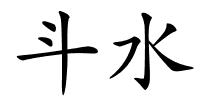 斗水